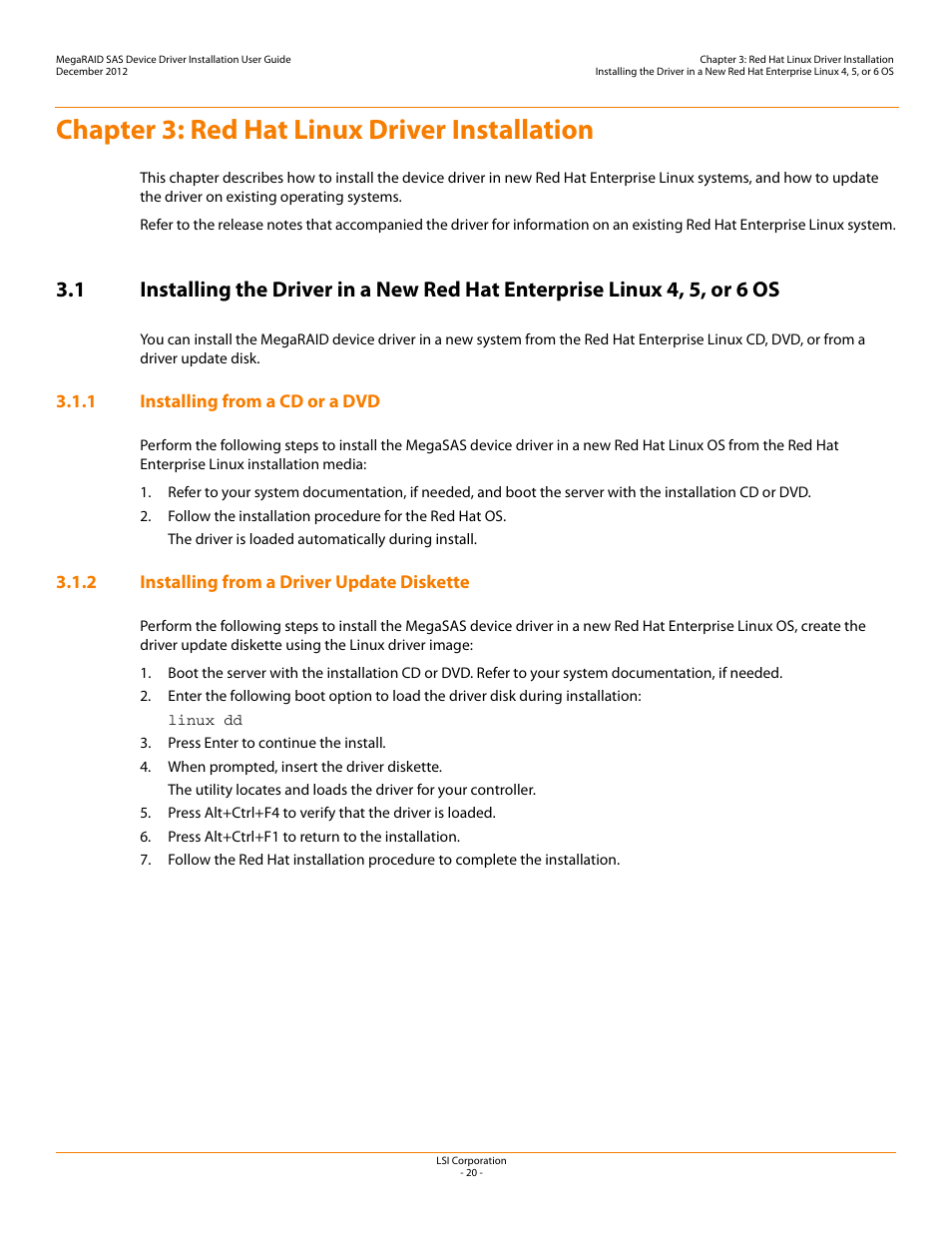 MegaRAID SAS Device Driver Installation User Guide
December 2012

Chapter 3: Red Hat Linux Driver Installation
Installing the Driver in a New Red Hat Enterprise Linux 4, 5, or 6 OS

Chapter 3: Red Hat Linux Driver Installation

This chapter describes how to install the device driver in new Red Hat Enterprise Linux systems, and how to update the driver on existing operating systems.

Refer to the release notes that accompanied the driver for information on an existing Red Hat Enterprise Linux system.

3.1 Installing the Driver in a New Red Hat Enterprise Linux 4, 5, or 6 OS

You can install the MegaRAID device driver in a new system from the Red Hat Enterprise Linux CD, DVD, or from a driver update disk.

3.1.1 Installing from a CD or a DVD

Perform the following steps to install the MegaSAS device driver in a new Red Hat Linux OS from the Red Hat Enterprise Linux installation media:

1. Refer to your system documentation, if needed, and boot the server with the installation CD or DVD.
2. Follow the installation procedure for the Red Hat OS.
The driver is loaded automatically during install.

3.1.2 Installing from a Driver Update Diskette

Perform the following steps to install the MegaSAS device driver in a new Red Hat Enterprise Linux OS, create the driver update diskette using the Linux driver image:

1. Boot the server with the installation CD or DVD. Refer to your system documentation, if needed.
2. Enter the following boot option to load the driver disk during installation:
linux dd
3. Press Enter to continue the install.
4. When prompted, insert the driver diskette.
The utility locates and loads the driver for your controller.
5. Press Alt+Ctrl+F4 to verify that the driver is loaded.
6. Press Alt+Ctrl+F1 to return to the installation.
7. Follow the Red Hat installation procedure to complete the installation.

LSI Corporation
- 20 -